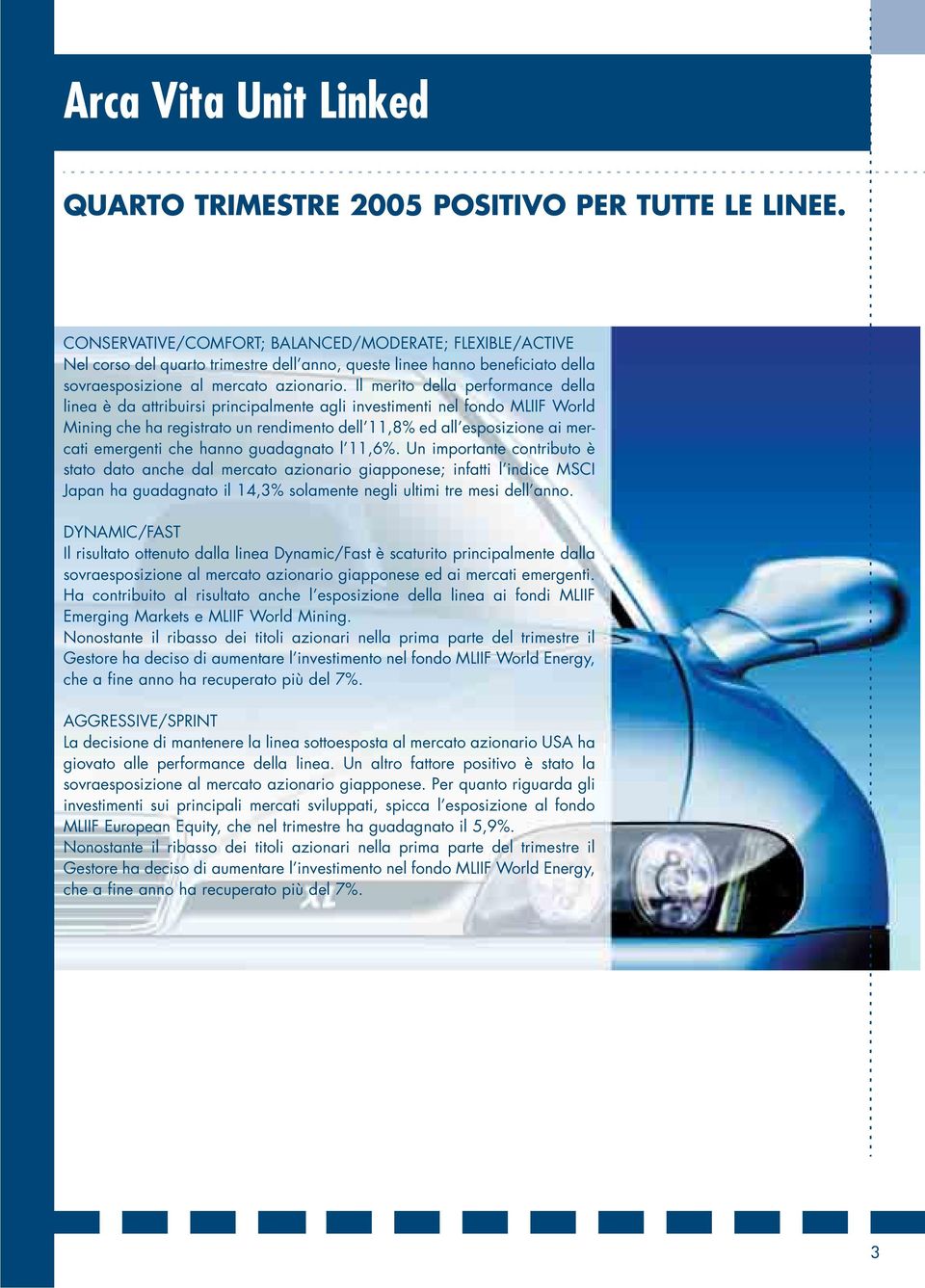 Arca Vita Unit Linked

QUARTO TRIMESTRE 2005 POSITIVO PER TUTTE LE LINEE.

CONSERVATIVE/COMFORT; BALANCED/MODERATE; FLEXIBLE/ACTIVE
Nel corso del quarto trimestre dell'anno, queste linee hanno beneficiato della sovraesposizione al mercato azionario. Il merito della performance della linea è da attribuirsi principalmente agli investimenti nel fondo MLIIF World Mining che ha registrato un rendimento dell'11,8% ed all'esposizione ai mercati emergenti che hanno guadagnato l'11,6%. Un importante contributo è stato dato anche dal mercato azionario giapponese; infatti l'indice MSCI Japan ha guadagnato il 14,3% solamente negli ultimi tre mesi dell'anno.

DYNAMIC/FAST
Il risultato ottenuto dalla linea Dynamic/Fast è scaturito principalmente dalla sovraesposizione al mercato azionario giapponese ed ai mercati emergenti. Ha contribuito al risultato anche l'esposizione della linea ai fondi MLIIF Emerging Markets e MLIIF World Mining.
Nonostante il ribasso dei titoli azionari nella prima parte del trimestre il Gestore ha deciso di aumentare l'investimento nel fondo MLIIF World Energy, che a fine anno ha recuperato più del 7%.

AGGRESSIVE/SPRINT
La decisione di mantenere la linea sottoesposta al mercato azionario USA ha giovato alle performance della linea. Un altro fattore positivo è stato la sovraesposizione al mercato azionario giapponese. Per quanto riguarda gli investimenti sui principali mercati sviluppati, spicca l'esposizione al fondo MLIIF European Equity, che nel trimestre ha guadagnato il 5,9%.
Nonostante il ribasso dei titoli azionari nella prima parte del trimestre il Gestore ha deciso di aumentare l'investimento nel fondo MLIIF World Energy, che a fine anno ha recuperato più del 7%.

3